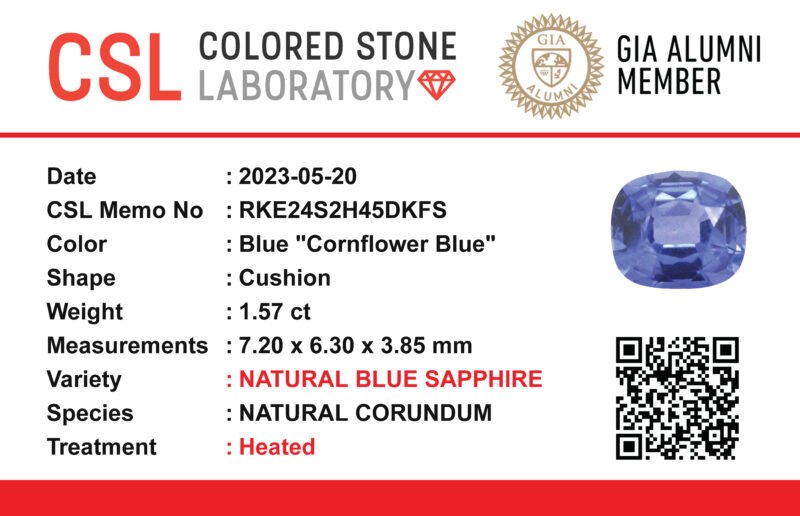 CSL COLORED STONE LABORATORY

GIA ALUMNI

GIA ALUMNI MEMBER

Date : 2023-05-20
CSL Memo No : RKE24S2H45DKFS
Color : Blue "Cornflower Blue"
Shape : Cushion
Weight : 1.57 ct
Measurements : 7.20 x 6.30 x 3.85 mm
Variety : NATURAL BLUE SAPPHIRE
Species : NATURAL CORUNDUM
Treatment : Heated